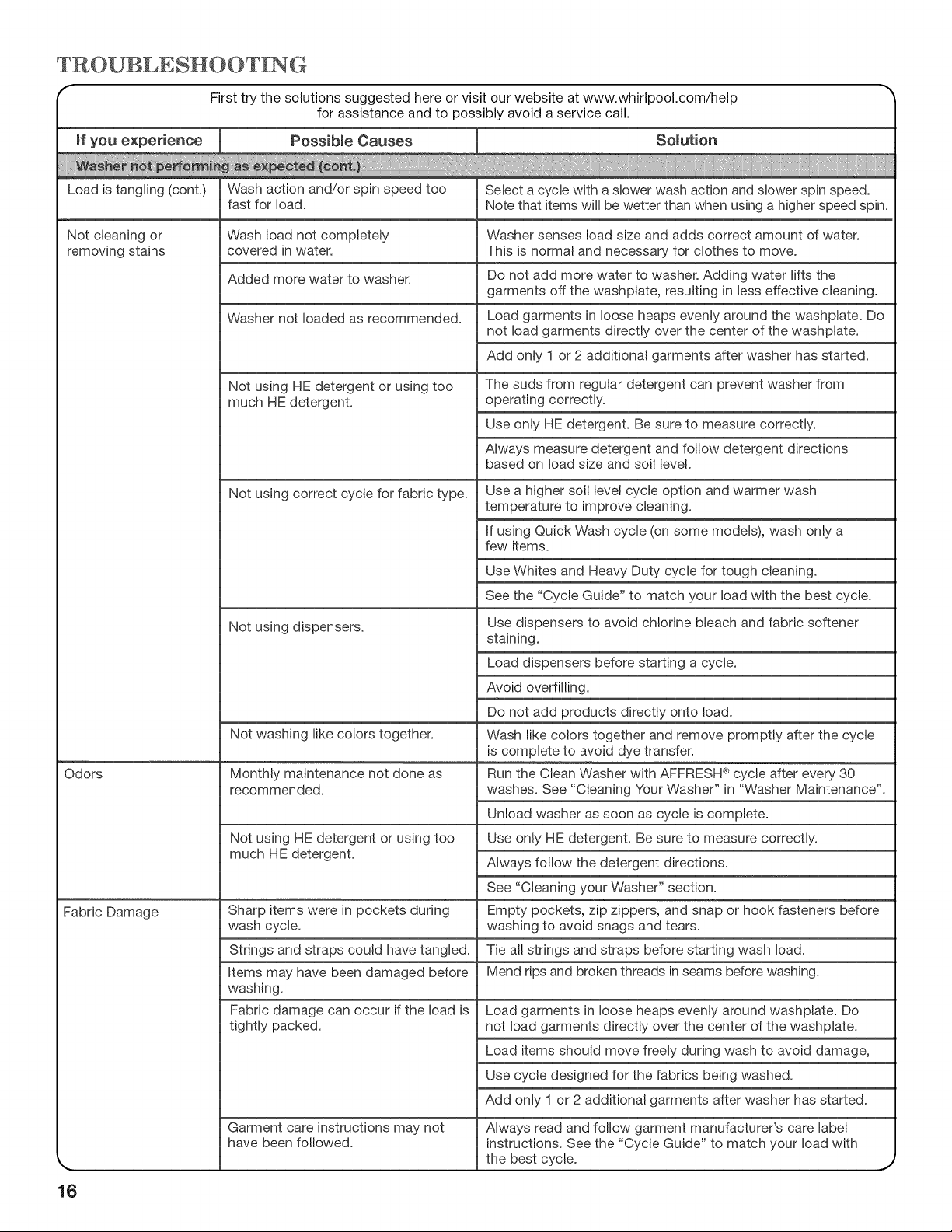 TROUBLESHOOTING

First try the solutions suggested here or visit our website at www.whirlpool.com/help for assistance and to possibly avoid a service call.

| If you experience | Possible Causes | Solution |
|---|---|---|
| Washer not performing as expected (cont.) | | |
| Load is tangling (cont.) | Wash action and/or spin speed too fast for load. | Select a cycle with a slower wash action and slower spin speed. Note that items will be wetter than when using a higher speed spin. |
| Not cleaning or removing stains | Wash load not completely covered in water. | Washer senses load size and adds correct amount of water. This is normal and necessary for clothes to move. |
| | Added more water to washer. | Do not add more water to washer. Adding water lifts the garments off the washplate, resulting in less effective cleaning. |
| | Washer not loaded as recommended. | Load garments in loose heaps evenly around the washplate. Do not load garments directly over the center of the washplate. |
| | | Add only 1 or 2 additional garments after washer has started. |
| | Not using HE detergent or using too much HE detergent. | The suds from regular detergent can prevent washer from operating correctly. |
| | | Use only HE detergent. Be sure to measure correctly. |
| | | Always measure detergent and follow detergent directions based on load size and soil level. |
| | Not using correct cycle for fabric type. | Use a higher soil level cycle option and warmer wash temperature to improve cleaning. |
| | | If using Quick Wash cycle (on some models), wash only a few items. |
| | | Use Whites and Heavy Duty cycle for tough cleaning. |
| | | See the "Cycle Guide" to match your load with the best cycle. |
| | Not using dispensers. | Use dispensers to avoid chlorine bleach and fabric softener staining. |
| | | Load dispensers before starting a cycle. |
| | | Avoid overfilling. |
| | | Do not add products directly onto load. |
| | Not washing like colors together. | Wash like colors together and remove promptly after the cycle is complete to avoid dye transfer. |
| Odors | Monthly maintenance not done as recommended. | Run the Clean Washer with AFFRESH® cycle after every 30 washes. See "Cleaning Your Washer" in "Washer Maintenance". |
| | | Unload washer as soon as cycle is complete. |
| | Not using HE detergent or using too much HE detergent. | Use only HE detergent. Be sure to measure correctly. |
| | | Always follow the detergent directions. |
| | | See "Cleaning your Washer" section. |
| Fabric Damage | Sharp items were in pockets during wash cycle. | Empty pockets, zip zippers, and snap or hook fasteners before washing to avoid snags and tears. |
| | Strings and straps could have tangled. | Tie all strings and straps before starting wash load. |
| | Items may have been damaged before washing. | Mend rips and broken threads in seams before washing. |
| | Fabric damage can occur if the load is tightly packed. | Load garments in loose heaps evenly around washplate. Do not load garments directly over the center of the washplate. |
| | | Load items should move freely during wash to avoid damage, |
| | | Use cycle designed for the fabrics being washed. |
| | | Add only 1 or 2 additional garments after washer has started. |
| | Garment care instructions may not have been followed. | Always read and follow garment manufacturer's care label instructions. See the "Cycle Guide" to match your load with the best cycle. |

16